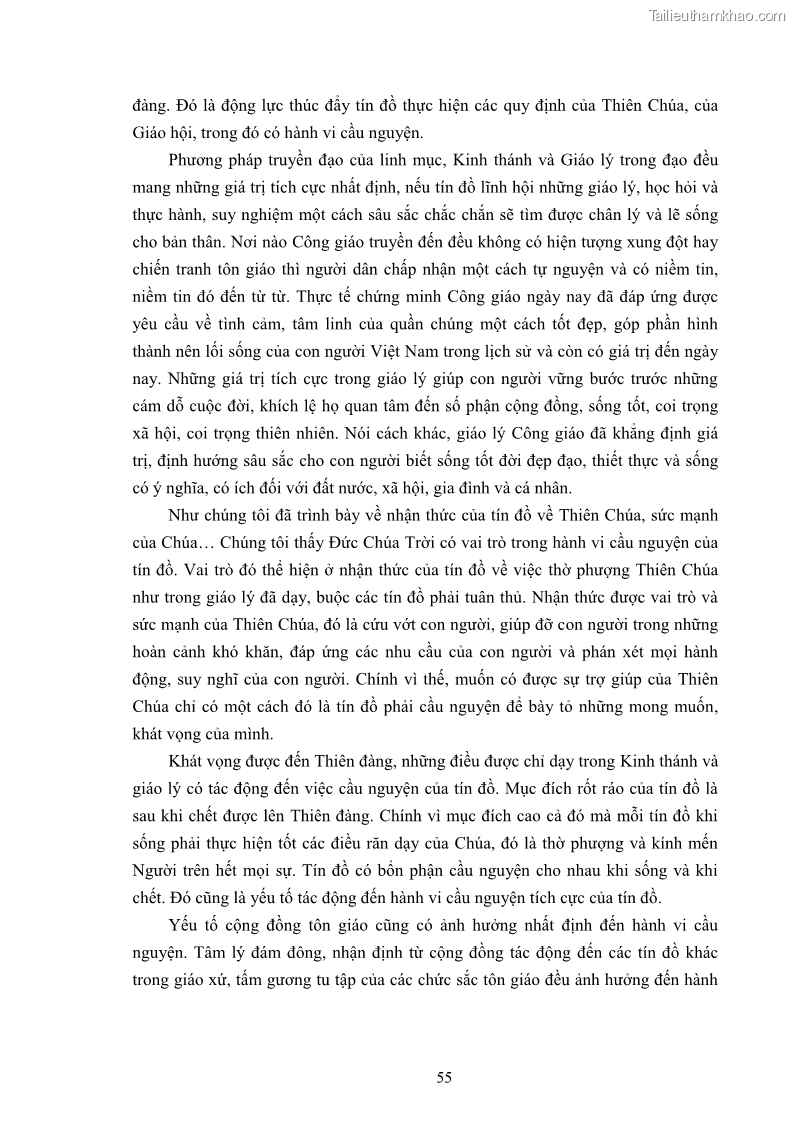 Tailieuthamkhao.com

đàng. Đó là động lực thúc đẩy tín đồ thực hiện các quy định của Thiên Chúa, của Giáo hội, trong đó có hành vi cầu nguyện.

Phương pháp truyền đạo của linh mục, Kinh thánh và Giáo lý trong đạo đều mang những giá trị tích cực nhất định, nếu tín đồ lĩnh hội những giáo lý, học hỏi và thực hành, suy nghiệm một cách sâu sắc chắc chắn sẽ tìm được chân lý và lẽ sống cho bản thân. Nơi nào Công giáo truyền đến đều không có hiện tượng xung đột hay chiến tranh tôn giáo thì người dân chấp nhận một cách tự nguyện và có niềm tin, niềm tin đó đến từ từ. Thực tế chứng minh Công giáo ngày nay đã đáp ứng được yêu cầu về tình cảm, tâm linh của quần chúng một cách tốt đẹp, góp phần hình thành nên lối sống của con người Việt Nam trong lịch sử và còn có giá trị đến ngày nay. Những giá trị tích cực trong giáo lý giúp con người vững bước trước những cám dỗ cuộc đời, khích lệ họ quan tâm đến số phận cộng đồng, sống tốt, coi trọng xã hội, coi trọng thiên nhiên. Nói cách khác, giáo lý Công giáo đã khẳng định giá trị, định hướng sâu sắc cho con người biết sống tốt đời đẹp đạo, thiết thực và sống có ý nghĩa, có ích đối với đất nước, xã hội, gia đình và cá nhân.

Như chúng tôi đã trình bày về nhận thức của tín đồ về Thiên Chúa, sức mạnh của Chúa… Chúng tôi thấy Đức Chúa Trời có vai trò trong hành vi cầu nguyện của tín đồ. Vai trò đó thể hiện ở nhận thức của tín đồ về việc thờ phượng Thiên Chúa như trong giáo lý đã dạy, buộc các tín đồ phải tuân thủ. Nhận thức được vai trò và sức mạnh của Thiên Chúa, đó là cứu vớt con người, giúp đỡ con người trong những hoàn cảnh khó khăn, đáp ứng các nhu cầu của con người và phán xét mọi hành động, suy nghĩ của con người. Chính vì thế, muốn có được sự trợ giúp của Thiên Chúa chỉ có một cách đó là tín đồ phải cầu nguyện để bày tỏ những mong muốn, khát vọng của mình.

Khát vọng được đến Thiên đàng, những điều được chỉ dạy trong Kinh thánh và giáo lý có tác động đến việc cầu nguyện của tín đồ. Mục đích rốt ráo của tín đồ là sau khi chết được lên Thiên đàng. Chính vì mục đích cao cả đó mà mỗi tín đồ khi sống phải thực hiện tốt các điều răn dạy của Chúa, đó là thờ phượng và kính mến Người trên hết mọi sự. Tín đồ có bổn phận cầu nguyện cho nhau khi sống và khi chết. Đó cũng là yếu tố tác động đến hành vi cầu nguyện tích cực của tín đồ.

Yếu tố cộng đồng tôn giáo cũng có ảnh hưởng nhất định đến hành vi cầu nguyện. Tâm lý đám đông, nhận định từ cộng đồng tác động đến các tín đồ khác trong giáo xứ, tấm gương tu tập của các chức sắc tôn giáo đều ảnh hưởng đến hành

55